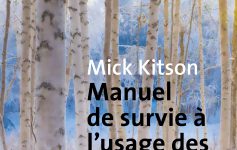 Mick Kitson
Manuel de survie à l'usage des